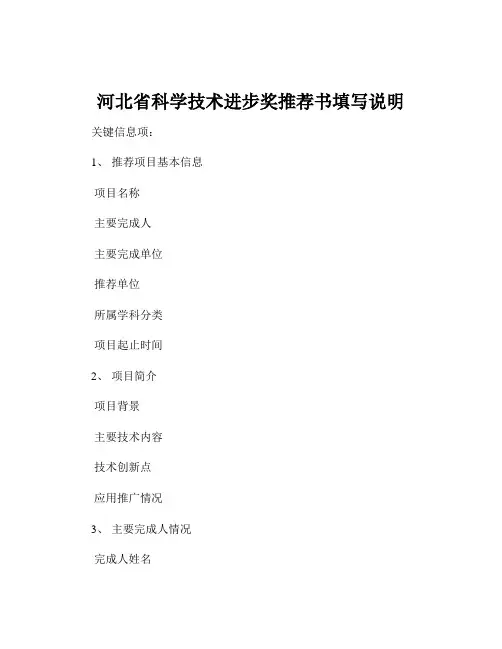 河北省科学技术进步奖推荐书填写说明

关键信息项：

1、 推荐项目基本信息

项目名称

主要完成人

主要完成单位

推荐单位

所属学科分类

项目起止时间

2、 项目简介

项目背景

主要技术内容

技术创新点

应用推广情况

3、 主要完成人情况

完成人姓名